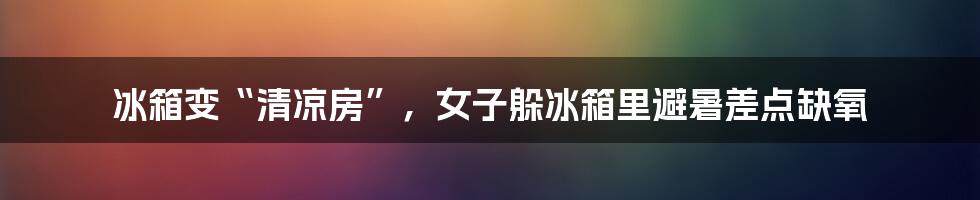 冰箱变“清凉房”，女子躲冰箱里避暑差点缺氧